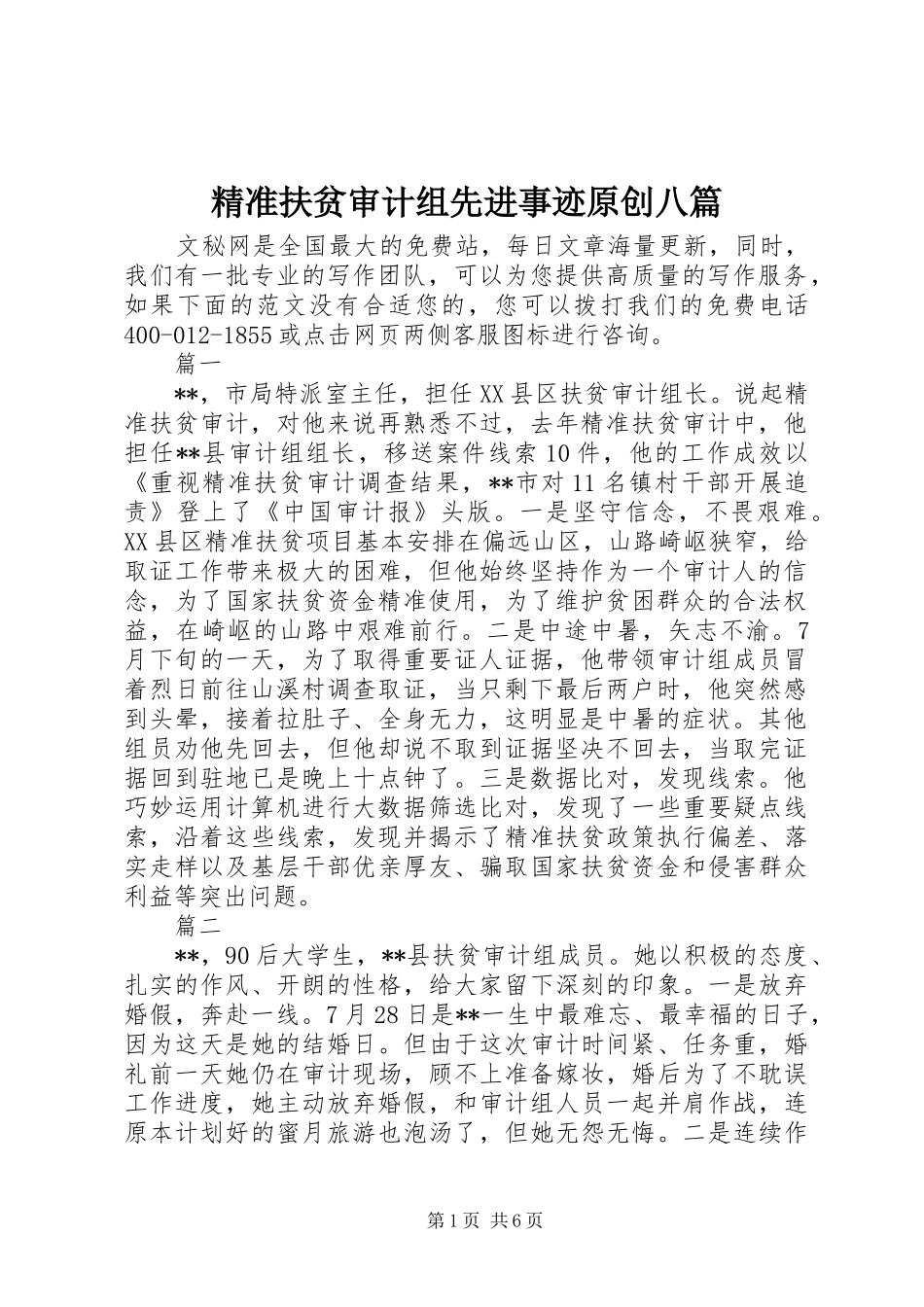 精准扶贫审计组先进事迹原创八篇

文秘网是全国最大的免费站，每日文章海量更新，同时，我们有一批专业的写作团队，可以为您提供高质量的写作服务，如果下面的范文没有合适您的，您可以拨打我们的免费电话400-012-1855或点击网页两侧客服图标进行咨询。

篇一

**，市局特派室主任，担任XX县区扶贫审计组长。说起精准扶贫审计，对他来说再熟悉不过，去年精准扶贫审计中，他担任**县审计组组长，移送案件线索10件，他的工作成效以《重视精准扶贫审计调查结果，**市对11名镇村干部开展追责》登上了《中国审计报》头版。一是坚守信念，不畏艰难。XX县区精准扶贫项目基本安排在偏远山区，山路崎岖狭窄，给取证工作带来极大的困难，但他始终坚持作为一个审计人的信念，为了国家扶贫资金精准使用，为了维护贫困群众的合法权益，在崎岖的山路中艰难前行。二是中途中暑，矢志不渝。7月下旬的一天，为了取得重要证人证据，他带领审计组成员冒着烈日前往山溪村调查取证，当只剩下最后两户时，他突然感到头晕，接着拉肚子、全身无力，这明显是中暑的症状。其他组员劝他先回去，但他却说不取到证据坚决不回去，当取完证据回到驻地已是晚上十点钟了。三是数据比对，发现线索。他巧妙运用计算机进行大数据筛选比对，发现了一些重要疑点线索，沿着这些线索，发现并揭示了精准扶贫政策执行偏差、落实走样以及基层干部优亲厚友、骗取国家扶贫资金和侵害群众利益等突出问题。

篇二

**，90后大学生，**县扶贫审计组成员。她以积极的态度、扎实的作风、开朗的性格，给大家留下深刻的印象。一是放弃婚假，奔赴一线。7月28日是**一生中最难忘、最幸福的日子，因为这天是她的结婚日。但由于这次审计时间紧、任务重，婚礼前一天她仍在审计现场，顾不上准备嫁妆，婚后为了不耽误工作进度，她主动放弃婚假，和审计组人员一起并肩作战，连原本计划好的蜜月旅游也泡汤了，但她无怨无悔。二是连续作

第1页 共6页